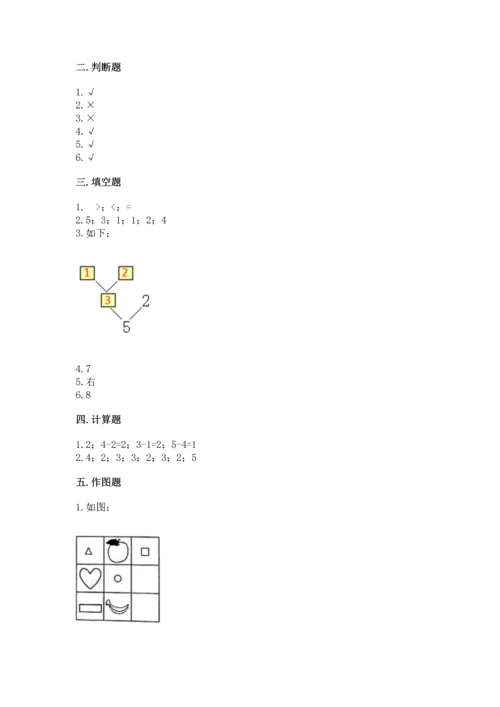 二. 判断题

1. √
2. ×
3. ×
4. √
5. √
6. √

三. 填空题

1. >；<；=
2. 5；3；1；1；2；4
3. 如下：

1 2
3 2
5

4. 7
5. 右
6. 8

四. 计算题

1. 2；4-2=2；3-1=2；5-4=1
2. 4；2；3；3；2；3；2；5

五. 作图题

1. 如图：